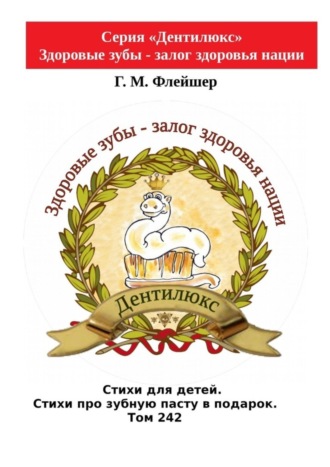 Серия «Дентилюкс»
Здоровые зубы - залог здоровья нации

Г. М. Флейшер

Здоровые зубы - залог здоровья нации

Дентилюкс

Стихи для детей.
Стихи про зубную пасту в подарок.
Том 242